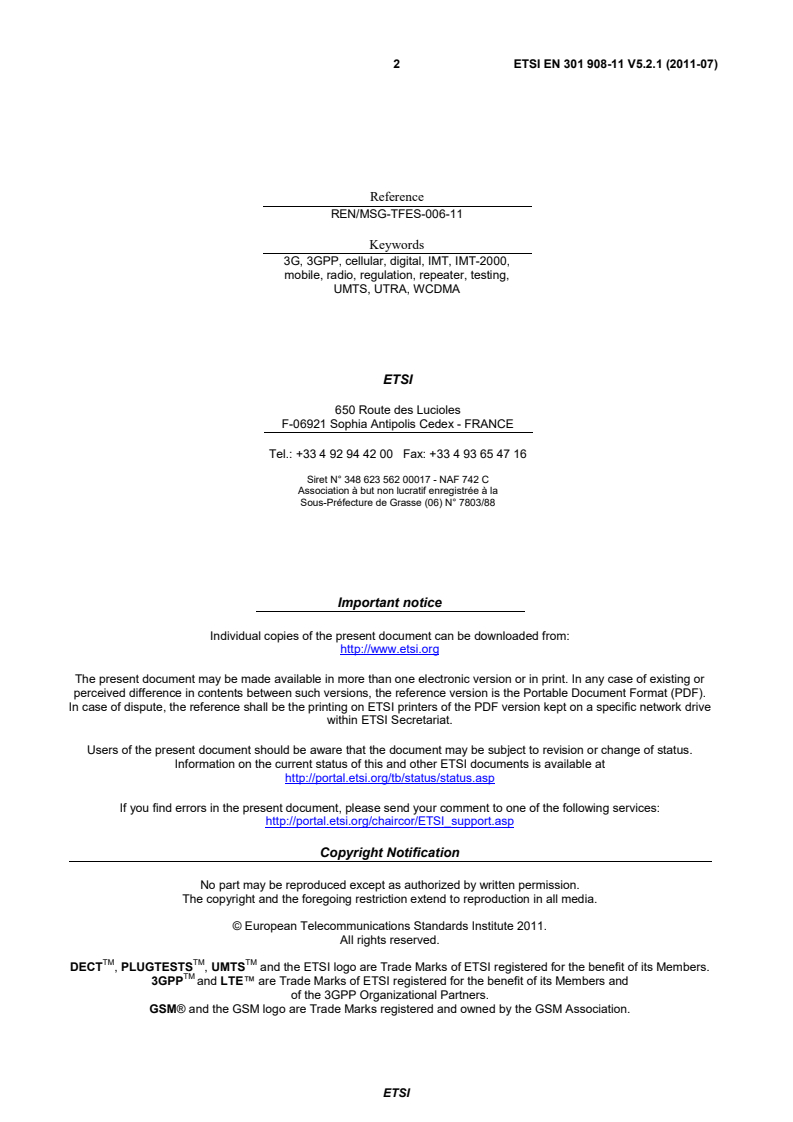 2 ETSI EN 301 908-11 V5.2.1 (2011-07)

Reference
REN/MSG-TFES-006-11

Keywords
3G, 3GPP, cellular, digital, IMT, IMT-2000, mobile, radio, regulation, repeater, testing, UMTS, UTRA, WCDMA

ETSI

650 Route des Lucioles
F-06921 Sophia Antipolis Cedex - FRANCE

Tel.: +33 4 92 94 42 00 Fax: +33 4 93 65 47 16

Siret N° 348 623 562 00017 - NAF 742 C
Association à but non lucratif enregistrée à la Sous-Préfecture de Grasse (06) N° 7803/88

Important notice

Individual copies of the present document can be downloaded from:
http://www.etsi.org

The present document may be made available in more than one electronic version or in print. In any case of existing or perceived difference in contents between such versions, the reference version is the Portable Document Format (PDF). In case of dispute, the reference shall be the printing on ETSI printers of the PDF version kept on a specific network drive within ETSI Secretariat.

Users of the present document should be aware that the document may be subject to revision or change of status. Information on the current status of this and other ETSI documents is available at
http://portal.etsi.org/tb/status/status.asp

If you find errors in the present document, please send your comment to one of the following services:
http://portal.etsi.org/chaircor/ETSI_support.asp

Copyright Notification

No part may be reproduced except as authorized by written permission.
The copyright and the foregoing restriction extend to reproduction in all media.

© European Telecommunications Standards Institute 2011.
All rights reserved.

DECT™, PLUGTESTS™, UMTS™ and the ETSI logo are Trade Marks of ETSI registered for the benefit of its Members.
3GPP™ and LTE™ are Trade Marks of ETSI registered for the benefit of its Members and of the 3GPP Organizational Partners.
GSM® and the GSM logo are Trade Marks registered and owned by the GSM Association.

ETSI